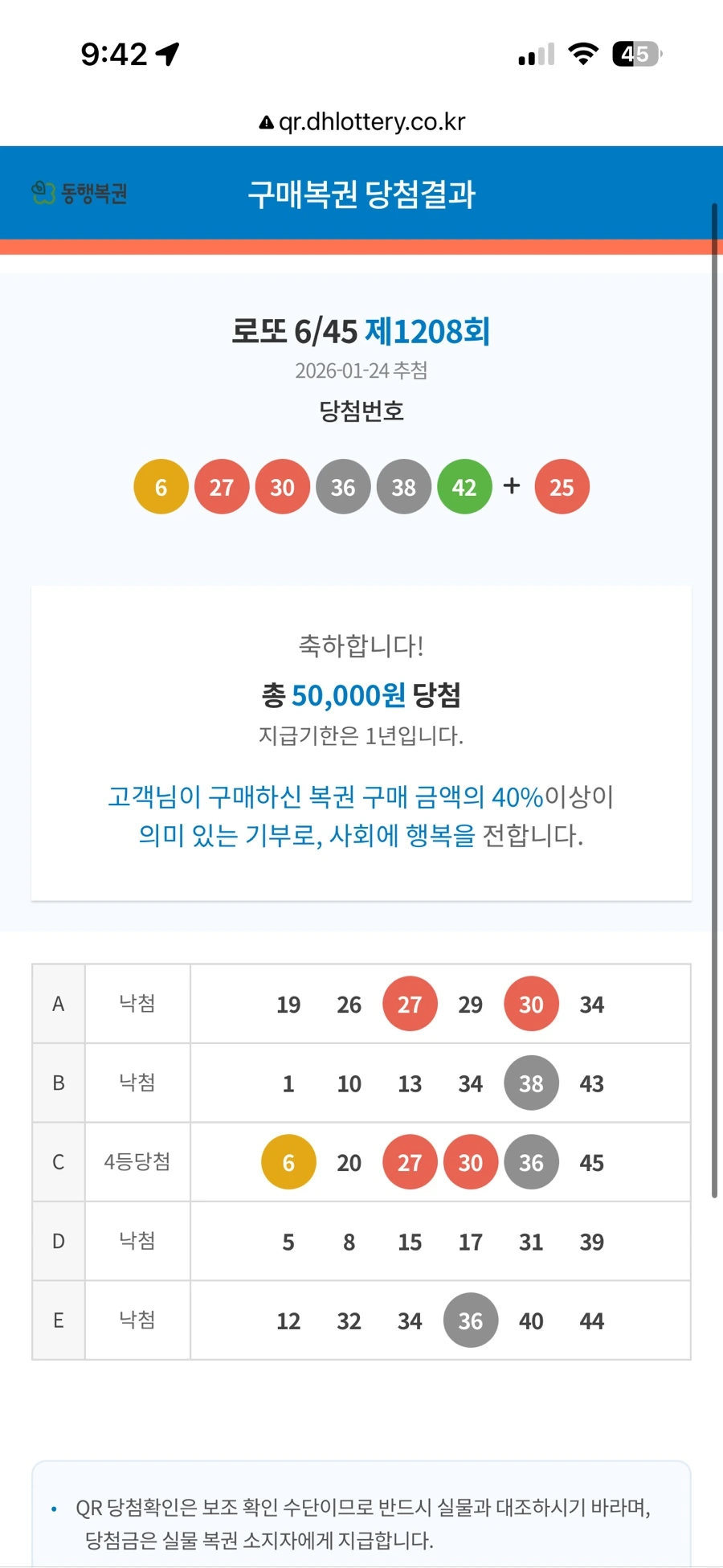 9:42

45

qr.dhlottery.co.kr

동행복권

구매복권 당첨결과

로또 6/45 제1208회

2026-01-24 추첨

당첨번호

6 27 30 36 38 42 + 25

축하합니다!

총 50,000원 당첨

지급기한은 1년입니다.

고객님이 구매하신 복권 구매 금액의 40%이상이 의미 있는 기부로, 사회에 행복을 전합니다.

| A | 낙첨 | 19 26 27 29 30 34 |
|---|---|---|
| B | 낙첨 | 1 10 13 34 38 43 |
| C | 4등당첨 | 6 20 27 30 36 45 |
| D | 낙첨 | 5 8 15 17 31 39 |
| E | 낙첨 | 12 32 34 36 40 44 |

• QR 당첨확인은 보조 확인 수단이므로 반드시 실물과 대조하시기 바라며, 당첨금은 실물 복권 소지자에게 지급합니다.